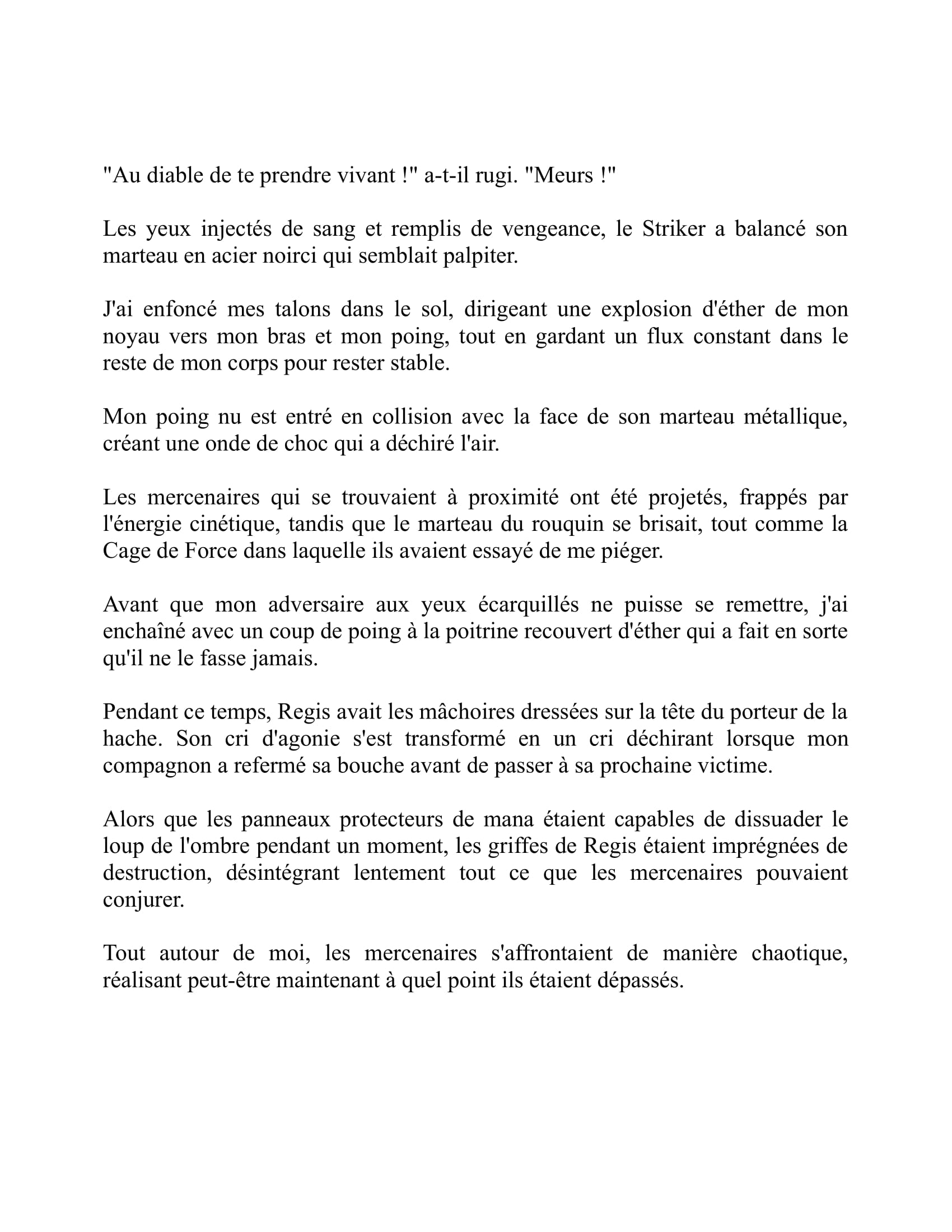 "Au diable de te prendre vivant !" a-t-il rugi. "Meurs !"

Les yeux injectés de sang et remplis de vengeance, le Striker a balancé son marteau en acier noirci qui semblait palpiter.

J'ai enfoncé mes talons dans le sol, dirigeant une explosion d'éther de mon noyau vers mon bras et mon poing, tout en gardant un flux constant dans le reste de mon corps pour rester stable.

Mon poing nu est entré en collision avec la face de son marteau métallique, créant une onde de choc qui a déchiré l'air.

Les mercenaires qui se trouvaient à proximité ont été projetés, frappés par l'énergie cinétique, tandis que le marteau du rouquin se brisait, tout comme la Cage de Force dans laquelle ils avaient essayé de me piéger.

Avant que mon adversaire aux yeux écarquillés ne puisse se remettre, j'ai enchaîné avec un coup de poing à la poitrine recouvert d'éther qui a fait en sorte qu'il ne le fasse jamais.

Pendant ce temps, Regis avait les mâchoires dressées sur la tête du porteur de la hache. Son cri d'agonie s'est transformé en un cri déchirant lorsque mon compagnon a refermé sa bouche avant de passer à sa prochaine victime.

Alors que les panneaux protecteurs de mana étaient capables de dissuader le loup de l'ombre pendant un moment, les griffes de Regis étaient imprégnées de destruction, désintégrant lentement tout ce que les mercenaires pouvaient conjurer.

Tout autour de moi, les mercenaires s'affrontaient de manière chaotique, réalisant peut-être maintenant à quel point ils étaient dépassés.